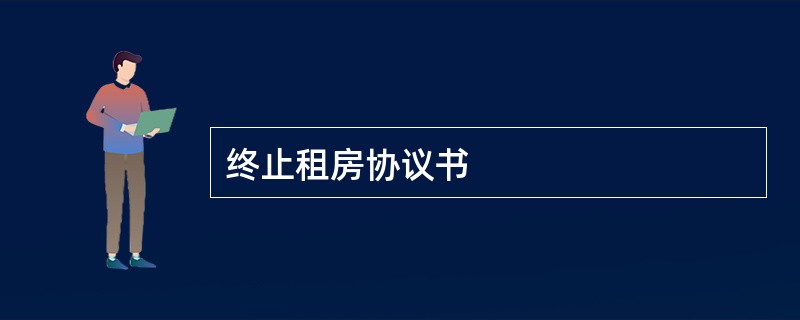 终止租房协议书